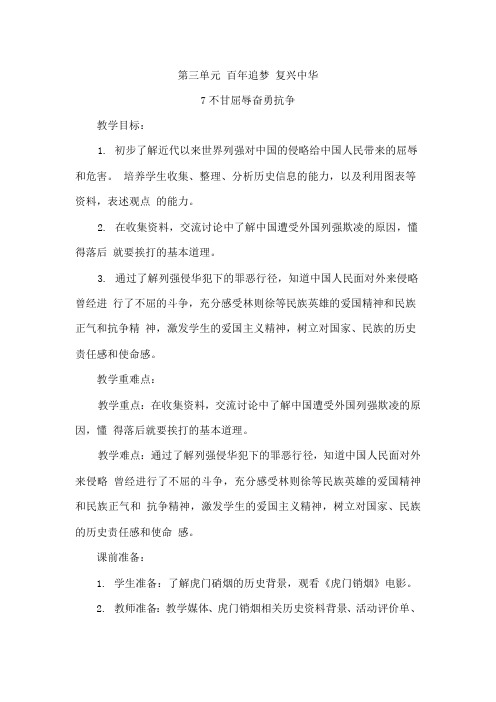 第三单元 百年追梦 复兴中华

7 不甘屈辱奋勇抗争

教学目标：

1. 初步了解近代以来世界列强对中国的侵略给中国人民带来的屈辱和危害。 培养学生收集、整理、分析历史信息的能力，以及利用图表等资料，表述观点 的能力。

2. 在收集资料，交流讨论中了解中国遭受外国列强欺凌的原因，懂得落后 就要挨打的基本道理。

3. 通过了解列强侵华犯下的罪恶行径，知道中国人民面对外来侵略曾经进 行了不屈的斗争，充分感受林则徐等民族英雄的爱国精神和民族正气和抗争精 神，激发学生的爱国主义精神，树立对国家、民族的历史责任感和使命感。

教学重难点：

教学重点：在收集资料，交流讨论中了解中国遭受外国列强欺凌的原因，懂 得落后就要挨打的基本道理。

教学难点：通过了解列强侵华犯下的罪恶行径，知道中国人民面对外来侵略 曾经进行了不屈的斗争，充分感受林则徐等民族英雄的爱国精神和民族正气和 抗争精神，激发学生的爱国主义精神，树立对国家、民族的历史责任感和使命 感。

课前准备：

1. 学生准备：了解虎门硝烟的历史背景，观看《虎门销烟》电影。

2. 教师准备：教学媒体、虎门销烟相关历史资料背景、活动评价单、